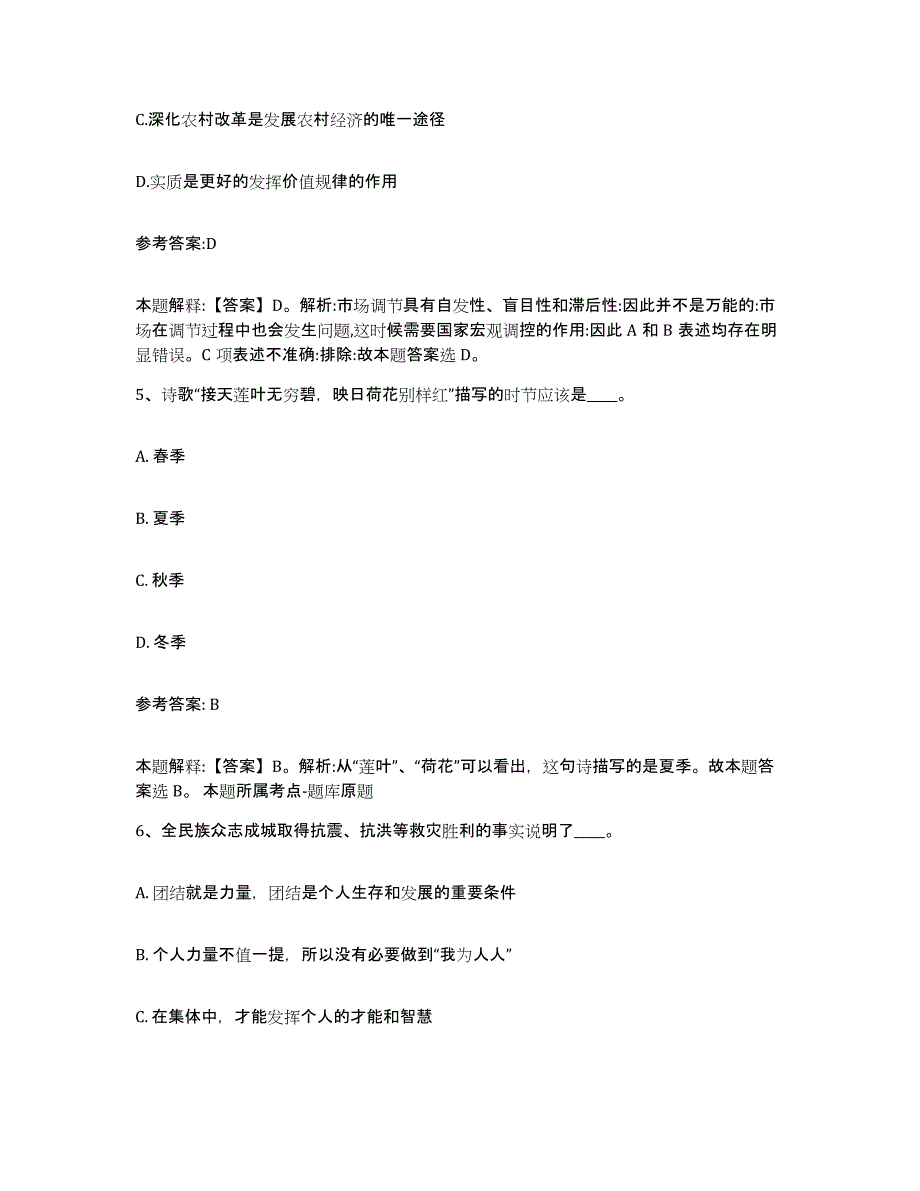 C.深化农村改革是发展农村经济的唯一途径

D.实质是更好的发挥价值规律的作用

参考答案:D

本题解释:【答案】D。解析:市场调节具有自发性、盲目性和滞后性:因此并不是万能的:市场在调节过程中也会发生问题,这时候需要国家宏观调控的作用:因此 A 和 B 表述均存在明显错误。C 项表述不准确:排除:故本题答案选 D。

5、诗歌“接天莲叶无穷碧，映日荷花别样红”描写的时节应该是____。

A. 春季

B. 夏季

C. 秋季

D. 冬季

参考答案: B

本题解释:【答案】B。解析:从“莲叶”、“荷花”可以看出，这句诗描写的是夏季。故本题答案选 B。 本题所属考点-题库原题

6、全民族众志成城取得抗震、抗洪等救灾胜利的事实说明了____。

A. 团结就是力量，团结是个人生存和发展的重要条件

B. 个人力量不值一提，所以没有必要做到“我为人人”

C. 在集体中，才能发挥个人的才能和智慧